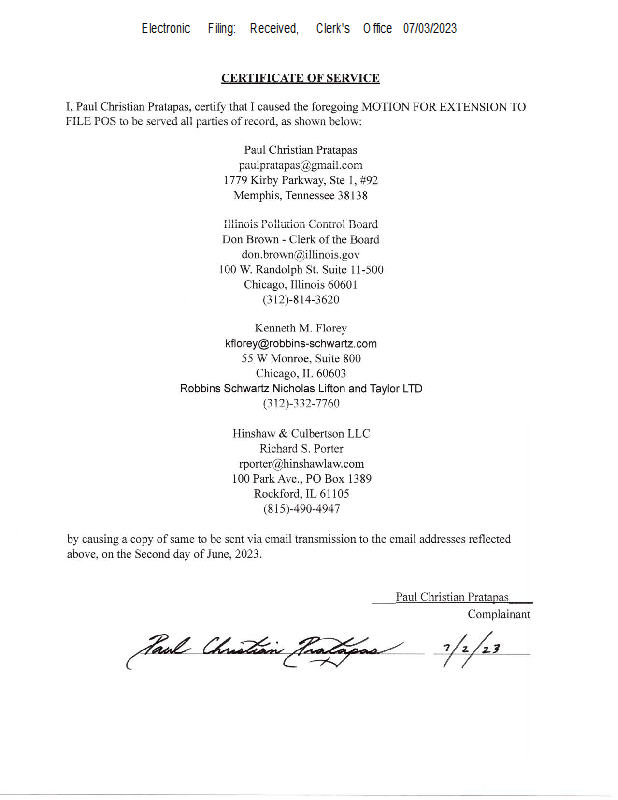 Electronic Filing: Received, Clerk's Office 07/03/2023

CERTIFICATE OF SERVICE

I, Paul Christian Pratapas, certify that I caused the foregoing MOTION FOR EXTENSION TO FILE POS to be served all parties of record, as shown below:

Paul Christian Pratapas
paulpratapas@gmail.com
1779 Kirby Parkway, Ste 1, #92
Memphis, Tennessee 38138

Illinois Pollution Control Board
Don Brown - Clerk of the Board
don.brown@illinois.gov
100 W. Randolph St. Suite 11-500
Chicago, Illinois 60601
(312)-814-3620

Kenneth M. Florey
kflorey@robbins-schwartz.com
55 W Monroe, Suite 800
Chicago, IL 60603
Robbins Schwartz Nicholas Lifton and Taylor LTD
(312)-332-7760

Hinshaw & Culbertson LLC
Richard S. Porter
rporter@hinshawlaw.com
100 Park Ave., PO Box 1389
Rockford, IL 61105
(815)-490-4947

by causing a copy of same to be sent via email transmission to the email addresses reflected above, on the Second day of June, 2023.

Paul Christian Pratapas
Complainant

Paul Christian Pratapas 7/2/23